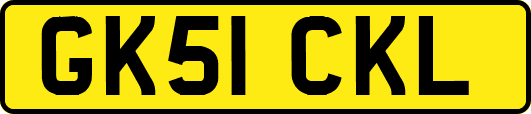 GK51 CKL